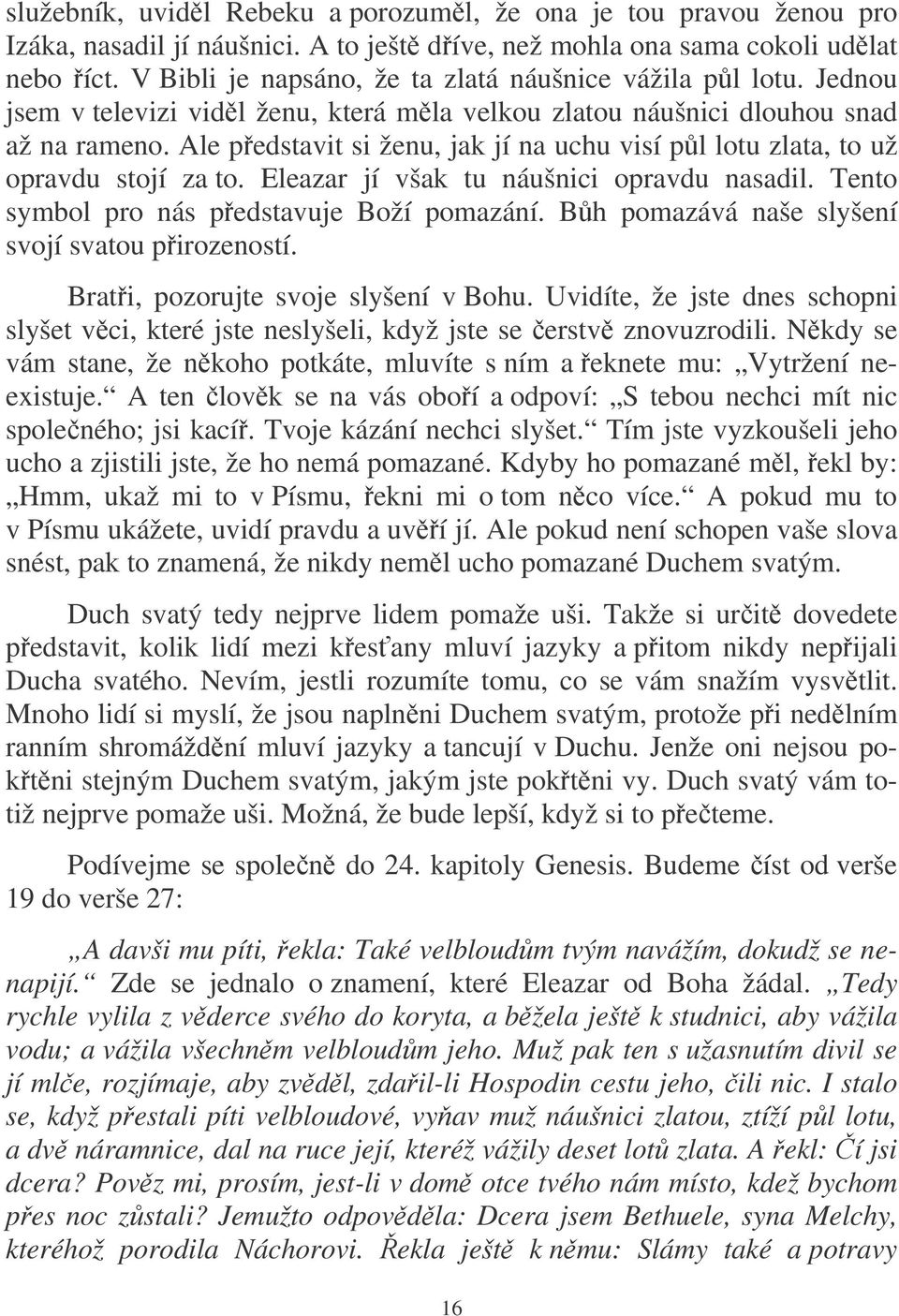 služebník, uviděl Rebeku a porozuměl, že ona je tou pravou ženou pro Izáka, nasadil jí náušnici. A to ještě dříve, než mohla ona sama cokoli udělat nebo říct. V Bibli je napsáno, že ta zlatá náušnice vážila půl lotu. Jednou jsem v televizi viděl ženu, která měla velkou zlatou náušnici dlouhou snad až na rameno. Ale představit si ženu, jak jí na uchu visí půl lotu zlata, to už opravdu stojí za to. Eleazar jí však tu náušnici opravdu nasadil. Tento symbol pro nás představuje Boží pomazání. Bůh pomazává naše slyšení svojí svatou přirozeností.

Bratři, pozorujte svoje slyšení v Bohu. Uvidíte, že jste dnes schopni slyšet věci, které jste neslyšeli, když jste se čerstvě znovuzrodili. Někdy se vám stane, že někoho potkáte, mluvíte s ním a řeknete mu: „Vytržení neexistuje.“ A ten člověk se na vás oboří a odpoví: „S tebou nechci mít nic společného; jsi kacíř. Tvoje kázání nechci slyšet.“ Tím jste vyzkoušeli jeho ucho a zjistili jste, že ho nemá pomazané. Kdyby ho pomazané měl, řekl by: „Hmm, ukaž mi to v Písmu, řekni mi o tom něco více.“ A pokud mu to v Písmu ukážete, uvidí pravdu a uvěří jí. Ale pokud není schopen vaše slova snést, pak to znamená, že nikdy neměl ucho pomazané Duchem svatým.

Duch svatý tedy nejprve lidem pomaže uši. Takže si určitě dovedete představit, kolik lidí mezi křesťany mluví jazyky a přitom nikdy nepřijali Ducha svatého. Nevím, jestli rozumíte tomu, co se vám snažím vysvětlit. Mnoho lidí si myslí, že jsou naplněni Duchem svatým, protože při nedělním ranním shromáždění mluví jazyky a tancují v Duchu. Jenže oni nejsou pokřtěni stejným Duchem svatým, jakým jste pokřtěni vy. Duch svatý vám totiž nejprve pomaže uši. Možná, že bude lepší, když si to přečteme.

Podívejme se společně do 24. kapitoly Genesis. Budeme číst od verše 19 do verše 27:

„A davši mu píti, řekla: Také velbloudům tvým navážím, dokudž se nenapijí.“ Zde se jednalo o znamení, které Eleazar od Boha žádal. „Tedy rychle vylila z věderce svého do koryta, a běžela ještě k studnici, aby vážila vodu; a vážila všechněm velbloudům jeho. Muž pak ten s užasnutím divil se jí mlče, rozjímaje, aby zvěděl, zdařil-li Hospodin cestu jeho, čili nic. I stalo se, když přestali píti velbloudové, vyňav muž náušnici zlatou, ztíží půl lotu, a dvě náramnice, dal na ruce její, kteréž vážily deset lotů zlata. A řekl: Čí jsi dcera? Pověz mi, prosím, jest-li v domě otce tvého nám místo, kdež bychom přes noc zůstali? Jemužto odpověděla: Dcera jsem Bethuele, syna Melchy, kteréhož porodila Náchorovi. Řekla ještě k němu: Slámy také a potravy

16